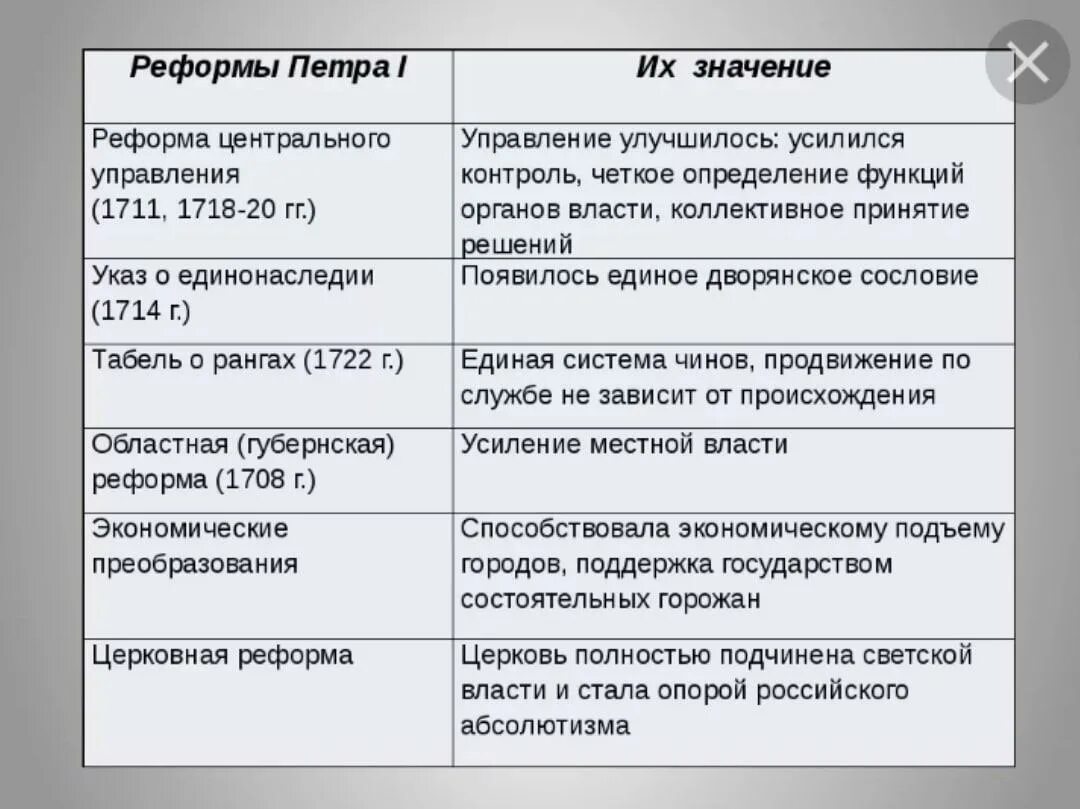 | Реформы Петра I | Их значение |
|---|---|
| Реформа центрального управления (1711, 1718-20 гг.) | Управление улучшилось: усилился контроль, четкое определение функций органов власти, коллективное принятие решений |
| Указ о единонаследии (1714 г.) | Появилось единое дворянское сословие |
| Табель о рангах (1722 г.) | Единая система чинов, продвижение по службе не зависит от происхождения |
| Областная (губернская) реформа (1708 г.) | Усиление местной власти |
| Экономические преобразования | Способствовала экономическому подъему городов, поддержка государством состоятельных горожан |
| Церковная реформа | Церковь полностью подчинена светской власти и стала опорой российского абсолютизма |